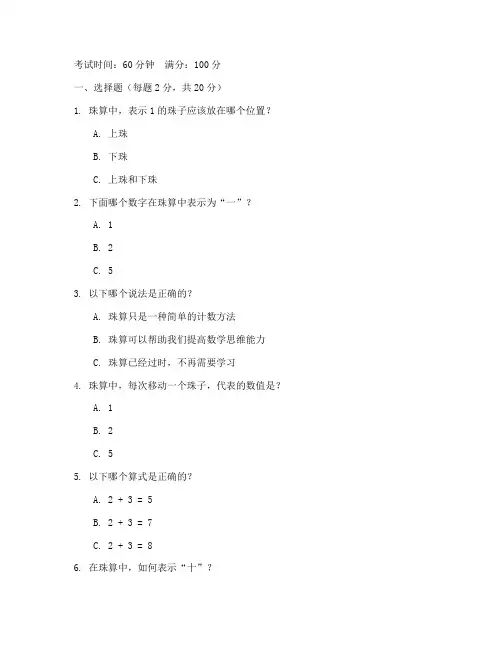 考试时间：60 分钟　满分：100 分

一、选择题（每题 2 分，共 20 分）

1. 珠算中，表示 1 的珠子应该放在哪个位置？

A. 上珠

B. 下珠

C. 上珠和下珠

2. 下面哪个数字在珠算中表示为“一”？

A. 1

B. 2

C. 5

3. 以下哪个说法是正确的？

A. 珠算只是一种简单的计数方法

B. 珠算可以帮助我们提高数学思维能力

C. 珠算已经过时，不再需要学习

4. 珠算中，每次移动一个珠子，代表的数值是？

A. 1

B. 2

C. 5

5. 以下哪个算式是正确的？

A. $2 + 3 = 5$

B. $2 + 3 = 7$

C. $2 + 3 = 8$

6. 在珠算中，如何表示“十”？